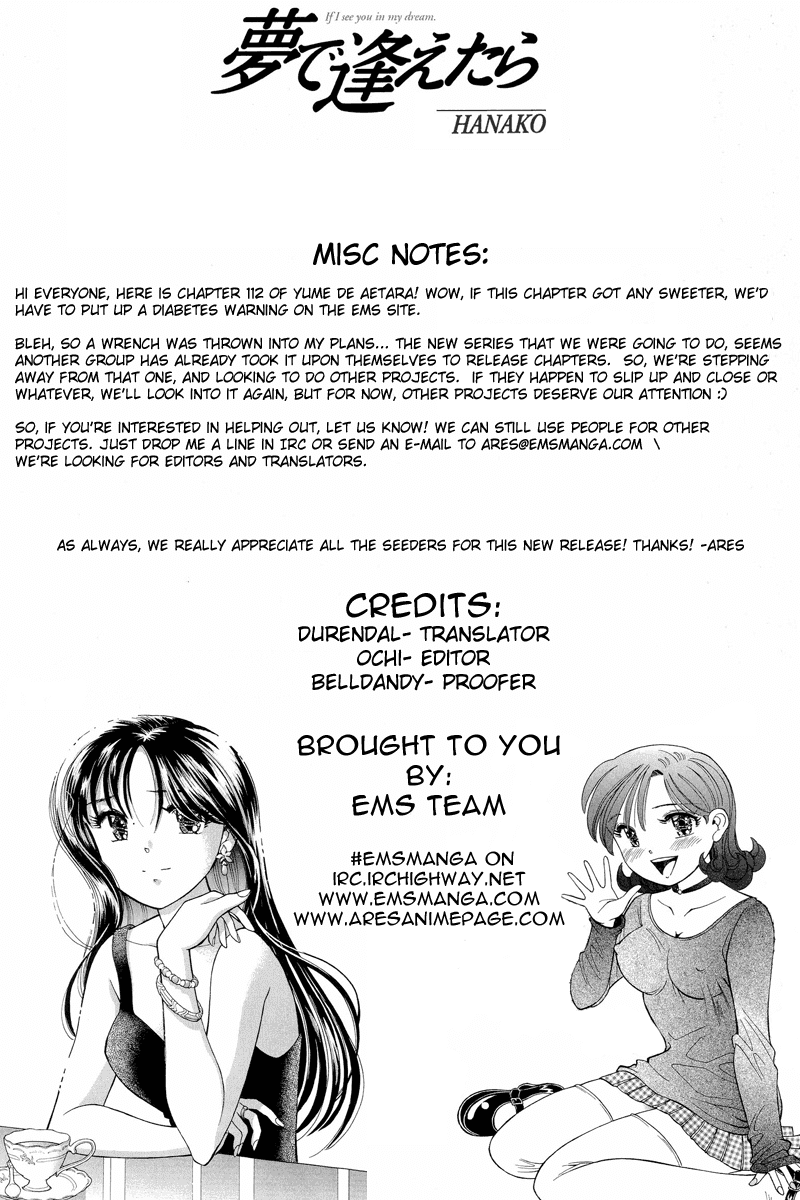 If I see you in my dream.
夢で逢えたら
HANAKO

MISC NOTES:

HI EVERYONE, HERE IS CHAPTER 112 OF YUME DE AETARA! WOW, IF THIS CHAPTER GOT ANY SWEETER, WE'D HAVE TO PUT UP A DIABETES WARNING ON THE EMS SITE.

BLEH, SO A WRENCH WAS THROWN INTO MY PLANS... THE NEW SERIES THAT WE WERE GOING TO DO, SEEMS ANOTHER GROUP HAS ALREADY TOOK IT UPON THEMSELVES TO RELEASE CHAPTERS. SO, WE'RE STEPPING AWAY FROM THAT ONE, AND LOOKING TO DO OTHER PROJECTS. IF THEY HAPPEN TO SLIP UP AND CLOSE OR WHATEVER, WE'LL LOOK INTO IT AGAIN, BUT FOR NOW, OTHER PROJECTS DESERVE OUR ATTENTION :)

SO, IF YOU'RE INTERESTED IN HELPING OUT, LET US KNOW! WE CAN STILL USE PEOPLE FOR OTHER PROJECTS. JUST DROP ME A LINE IN IRC OR SEND AN E-MAIL TO ARES@EMSMANGA.COM \ WE'RE LOOKING FOR EDITORS AND TRANSLATORS.

AS ALWAYS, WE REALLY APPRECIATE ALL THE SEEDERS FOR THIS NEW RELEASE! THANKS! -ARES

CREDITS:
DURENDAL- TRANSLATOR
OCHI- EDITOR
BELLDANDY- PROOFER

BROUGHT TO YOU BY:
EMS TEAM

#EMSMANGA ON
IRC.IRCHIGHWAY.NET
WWW.EMSMANGA.COM
WWW.ARESANIMEPAGE.COM